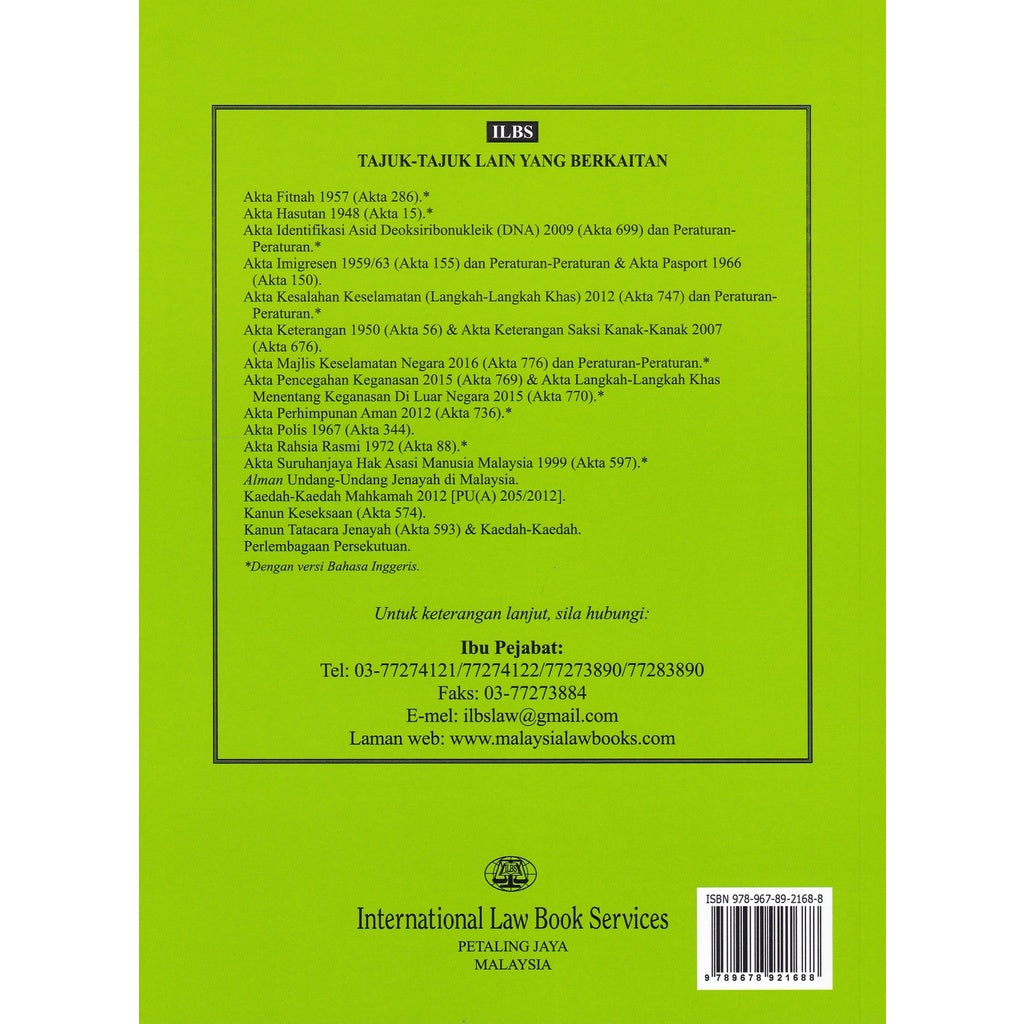 ILBS

TAJUK-TAJUK LAIN YANG BERKAITAN

Akta Fitnah 1957 (Akta 286).*
Akta Hasutan 1948 (Akta 15).*
Akta Identifikasi Asid Deoksiribonukleik (DNA) 2009 (Akta 699) dan Peraturan-Peraturan.*
Akta Imigresen 1959/63 (Akta 155) dan Peraturan-Peraturan & Akta Pasport 1966 (Akta 150).
Akta Kesalahan Keselamatan (Langkah-Langkah Khas) 2012 (Akta 747) dan Peraturan-Peraturan.*
Akta Keterangan 1950 (Akta 56) & Akta Keterangan Saksi Kanak-Kanak 2007 (Akta 676).
Akta Majlis Keselamatan Negara 2016 (Akta 776) dan Peraturan-Peraturan.*
Akta Pencegahan Keganasan 2015 (Akta 769) & Akta Langkah-Langkah Khas Menentang Keganasan Di Luar Negara 2015 (Akta 770).*
Akta Perhimpunan Aman 2012 (Akta 736).*
Akta Polis 1967 (Akta 344).
Akta Rahsia Rasmi 1972 (Akta 88).*
Akta Suruhanjaya Hak Asasi Manusia Malaysia 1999 (Akta 597).*
Alman Undang-Undang Jenayah di Malaysia.
Kaedah-Kaedah Mahkamah 2012 [PU(A) 205/2012].
Kanun Keseksaan (Akta 574).
Kanun Tatacara Jenayah (Akta 593) & Kaedah-Kaedah.
Perlembagaan Persekutuan.
*Dengan versi Bahasa Inggeris.

Untuk keterangan lanjut, sila hubungi:

Ibu Pejabat:
Tel: 03-77274121/77274122/77273890/77283890
Faks: 03-77273884
E-mel: ilbslaw@gmail.com
Laman web: www.malaysialawbooks.com

ILBS

International Law Book Services
PETALING JAYA
MALAYSIA

ISBN 978-967-89-2168-8
9 789678 921688